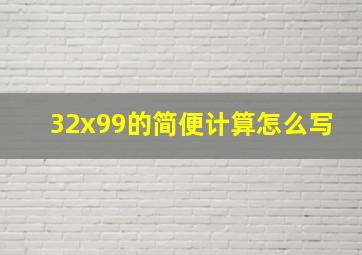 32x99的简便计算怎么写